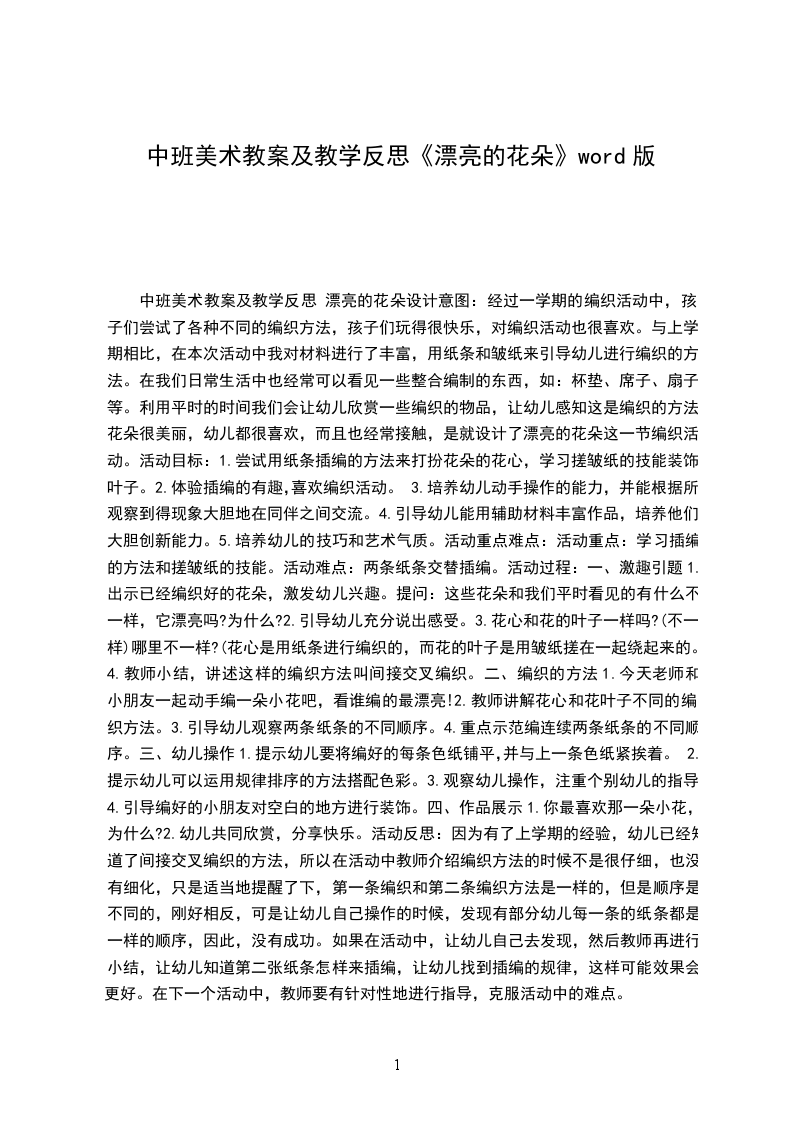 中班美术教案及教学反思《漂亮的花朵》word 版

中班美术教案及教学反思 漂亮的花朵设计意图：经过一学期的编织活动中，孩子们尝试了各种不同的编织方法，孩子们玩得很快乐，对编织活动也很喜欢。与上学期相比，在本次活动中我对材料进行了丰富，用纸条和皱纸来引导幼儿进行编织的方法。在我们日常生活中也经常可以看见一些整合编制的东西，如：杯垫、席子、扇子等。利用平时的时间我们会让幼儿欣赏一些编织的物品，让幼儿感知这是编织的方法花朵很美丽，幼儿都很喜欢，而且也经常接触，是就设计了漂亮的花朵这一节编织活动。活动目标：1.尝试用纸条插编的方法来打扮花朵的花心，学习搓皱纸的技能装饰叶子。2.体验插编的有趣,喜欢编织活动。 3.培养幼儿动手操作的能力，并能根据所观察到得现象大胆地在同伴之间交流。4.引导幼儿能用辅助材料丰富作品，培养他们大胆创新能力。5.培养幼儿的技巧和艺术气质。活动重点难点：活动重点：学习插编的方法和搓皱纸的技能。活动难点：两条纸条交替插编。活动过程：一、激趣引题 1.出示已经编织好的花朵，激发幼儿兴趣。提问：这些花朵和我们平时看见的有什么不一样，它漂亮吗?为什么?2.引导幼儿充分说出感受。3.花心和花的叶子一样吗?(不一样)哪里不一样?(花心是用纸条进行编织的，而花的叶子是用皱纸搓在一起绕起来的。4.教师小结，讲述这样的编织方法叫间接交叉编织。二、编织的方法 1.今天老师和小朋友一起动手编一朵小花吧，看谁编的最漂亮!2.教师讲解花心和花叶子不同的编织方法。3.引导幼儿观察两条纸条的不同顺序。4.重点示范编连续两条纸条的不同顺序。三、幼儿操作 1.提示幼儿要将编好的每条色纸铺平,并与上一条色纸紧挨着。 2.提示幼儿可以运用规律排序的方法搭配色彩。3.观察幼儿操作，注重个别幼儿的指导4.引导编好的小朋友对空白的地方进行装饰。四、作品展示 1.你最喜欢那一朵小花，为什么?2.幼儿共同欣赏，分享快乐。活动反思：因为有了上学期的经验，幼儿已经知道了间接交叉编织的方法，所以在活动中教师介绍编织方法的时候不是很仔细，也没有细化，只是适当地提醒了下，第一条编织和第二条编织方法是一样的，但是顺序是不同的，刚好相反，可是让幼儿自己操作的时候，发现有部分幼儿每一条的纸条都是一样的顺序，因此，没有成功。如果在活动中，让幼儿自己去发现，然后教师再进行小结，让幼儿知道第二张纸条怎样来插编，让幼儿找到插编的规律，这样可能效果会更好。在下一个活动中，教师要有针对性地进行指导，克服活动中的难点。

1